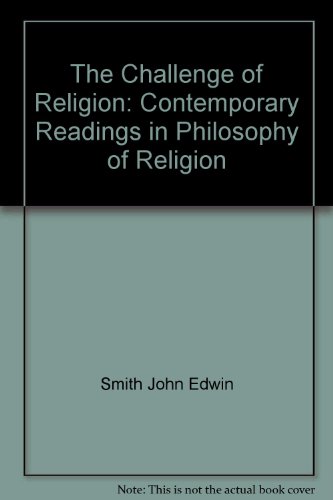 The Challenge of Religion: Contemporary Readings in Philosophy of Religion

Smith John Edwin

Note: This is not the actual book cover